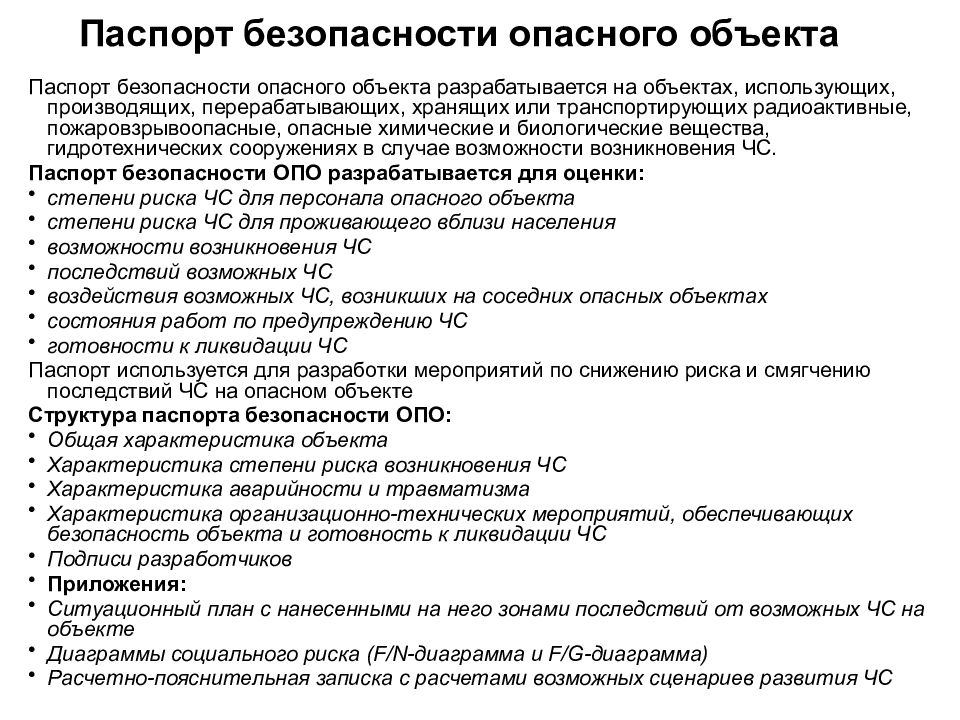 Паспорт безопасности опасного объекта

Паспорт безопасности опасного объекта разрабатывается на объектах, использующих, производящих, перерабатывающих, хранящих или транспортирующих радиоактивные, пожаровзрывоопасные, опасные химические и биологические вещества, гидротехнических сооружениях в случае возможности возникновения ЧС.

Паспорт безопасности ОПО разрабатывается для оценки:
• степени риска ЧС для персонала опасного объекта
• степени риска ЧС для проживающего вблизи населения
• возможности возникновения ЧС
• последствий возможных ЧС
• воздействия возможных ЧС, возникших на соседних опасных объектах
• состояния работ по предупреждению ЧС
• готовности к ликвидации ЧС

Паспорт используется для разработки мероприятий по снижению риска и смягчению последствий ЧС на опасном объекте

Структура паспорта безопасности ОПО:
• Общая характеристика объекта
• Характеристика степени риска возникновения ЧС
• Характеристика аварийности и травматизма
• Характеристика организационно-технических мероприятий, обеспечивающих безопасность объекта и готовность к ликвидации ЧС
• Подписи разработчиков
• Приложения:
• Ситуационный план с нанесенными на него зонами последствий от возможных ЧС на объекте
• Диаграммы социального риска (F/N-диаграмма и F/G-диаграмма)
• Расчетно-пояснительная записка с расчетами возможных сценариев развития ЧС